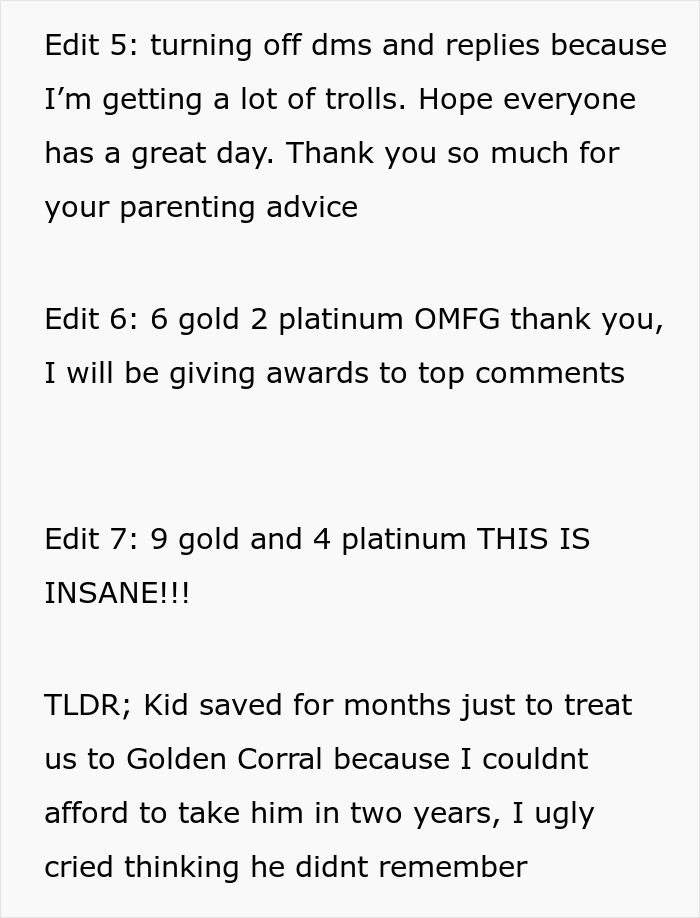 Edit 5: turning off dms and replies because I’m getting a lot of trolls. Hope everyone has a great day. Thank you so much for your parenting advice

Edit 6: 6 gold 2 platinum OMFG thank you, I will be giving awards to top comments

Edit 7: 9 gold and 4 platinum THIS IS INSANE!!!

TLDR; Kid saved for months just to treat us to Golden Corral because I couldnt afford to take him in two years, I ugly cried thinking he didnt remember